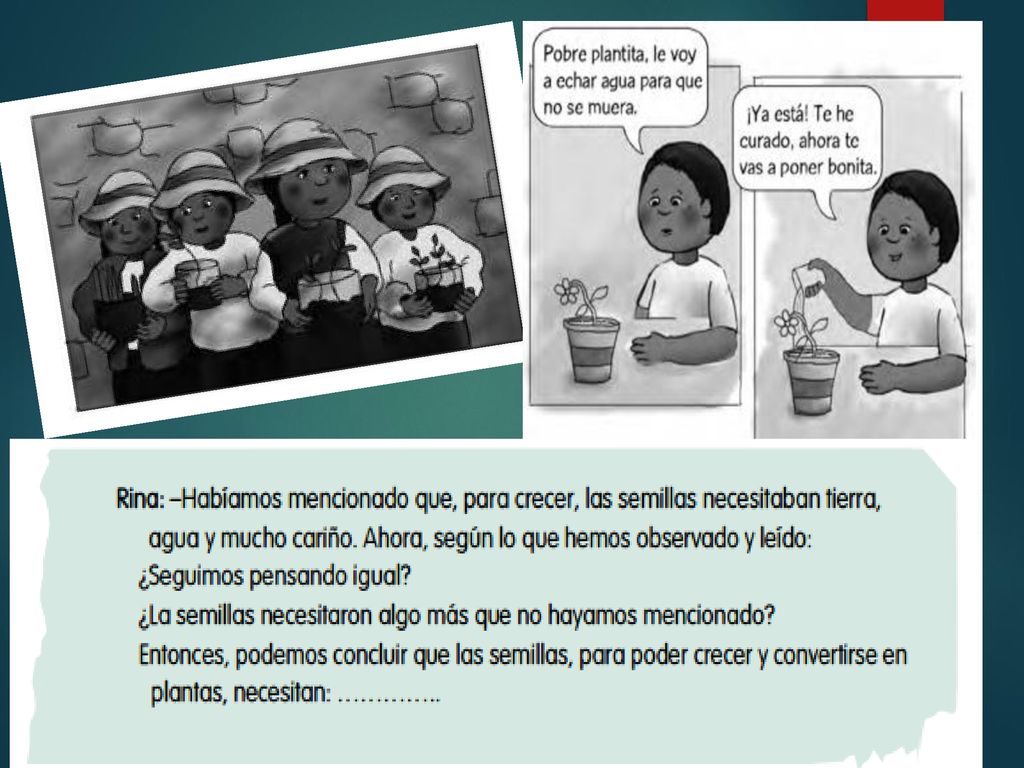 Pobre plantita, le voy a echar agua para que no se muera.

¡Ya está! Te he curado, ahora te vas a poner bonita.

Rina: –Habíamos mencionado que, para crecer, las semillas necesitaban tierra, agua y mucho cariño. Ahora, según lo que hemos observado y leído:
¿Seguimos pensando igual?
¿La semillas necesitaron algo más que no hayamos mencionado?
Entonces, podemos concluir que las semillas, para poder crecer y convertirse en plantas, necesitan: …………..